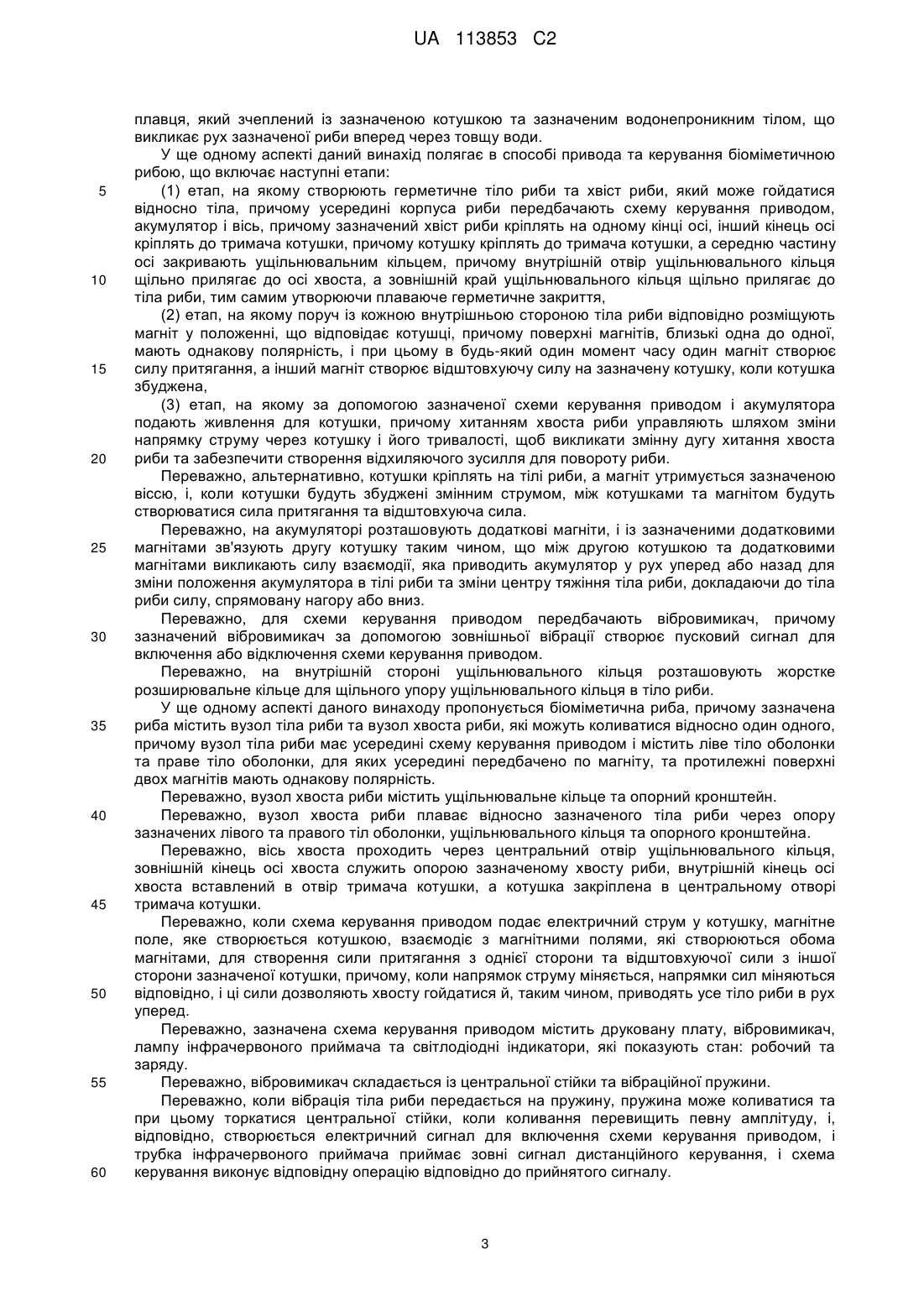 UA 113853 C2

плавця, який зчеплений із зазначеною котушкою та зазначеним водонепроникним тілом, що викликає рух зазначеної риби вперед через товщу води.

У ще одному аспекті даний винахід полягає в способі привода та керування біоміметичною рибою, що включає наступні етапи:

5 (1) етап, на якому створюють герметичне тіло риби та хвіст риби, який може гойдатися відносно тіла, причому усередині корпуса риби передбачають схему керування приводом, акумулятор і вісь, причому зазначений хвіст риби кріплять на одному кінці осі, інший кінець осі кріплять до тримача котушки, причому котушку кріплять до тримача котушки, а середню частину осі закривають ущільнювальним кільцем, причому внутрішній отвір ущільнювального кільця 10 щільно прилягає до осі хвоста, а зовнішній край ущільнювального кільця щільно прилягає до тіла риби, тим самим утворюючи плаваюче герметичне закриття,

(2) етап, на якому поруч із кожною внутрішньою стороною тіла риби відповідно розміщують магніт у положенні, що відповідає котушці, причому поверхні магнітів, близькі одна до одної, мають однакову полярність, і при цьому в будь-який один момент часу один магніт створює 15 силу притягання, а інший магніт створює відштовхуючу силу на зазначену котушку, коли котушка збуджена,

(3) етап, на якому за допомогою зазначеної схеми керування приводом і акумулятора подають живлення для котушки, причому хитанням хвоста риби управляють шляхом зміни напрямку струму через котушку і його тривалості, щоб викликати змінну дугу хитання хвоста 20 риби та забезпечити створення відхиляючого зусилля для повороту риби.

Переважно, альтернативно, котушки кріплять на тілі риби, а магніт утримується зазначеною віссю, і, коли котушки будуть збуджені змінним струмом, між котушками та магнітом будуть створюватися сила притягання та відштовхуюча сила.

Переважно, на акумуляторі розташовують додаткові магніти, і із зазначеними додатковими 25 магнітами зв'язують другу котушку таким чином, що між другою котушкою та додатковими магнітами викликають силу взаємодії, яка приводить акумулятор у рух уперед або назад для зміни положення акумулятора в тілі риби та зміни центру тяжіння тіла риби, докладаючи до тіла риби силу, спрямовану нагору або вниз.

Переважно, для схеми керування приводом передбачають вібровимикач, причому 30 зазначений вібровимикач за допомогою зовнішньої вібрації створює пусковий сигнал для включення або відключення схеми керування приводом.

Переважно, на внутрішній стороні ущільнювального кільця розташовують жорстке розширювальне кільце для щільного упору ущільнювального кільця в тіло риби.

У ще одному аспекті даного винаходу пропонується біоміметична риба, причому зазначена 35 риба містить вузол тіла риби та вузол хвоста риби, які можуть коливатися відносно один одного, причому вузол тіла риби має усередині схему керування приводом і містить ліве тіло оболонки та праве тіло оболонки, для яких усередині передбачено по магніту, та протилежні поверхні двох магнітів мають однакову полярність.

Переважно, вузол хвоста риби містить ущільнювальне кільце та опорний кронштейн.

40 Переважно, вузол хвоста риби плаває відносно зазначеного тіла риби через опору зазначених лівого та правого тіл оболонки, ущільнювального кільця та опорного кронштейна.

Переважно, вісь хвоста проходить через центральний отвір ущільнювального кільця, зовнішній кінець осі хвоста служить опорою зазначеному хвосту риби, внутрішній кінець осі хвоста вставлений в отвір тримача котушки, а котушка закріплена в центральному отворі 45 тримача котушки.

Переважно, коли схема керування приводом подає електричний струм у котушку, магнітне поле, яке створюється котушкою, взаємодіє з магнітними полями, які створюються обома магнітами, для створення сили притягання з однієї сторони та відштовхуючої сили з іншої сторони зазначеної котушки, причому, коли напрямок струму міняється, напрямки сил міняються 50 відповідно, і ці сили дозволяють хвосту гойдатися й, таким чином, приводять усе тіло риби в рух уперед.

Переважно, зазначена схема керування приводом містить друковану плату, вібровимикач, лампу інфрачервоного приймача та світлодіодні індикатори, які показують стан: робочий та заряду.

55 Переважно, вібровимикач складається із центральної стійки та вібраційної пружини.

Переважно, коли вібрація тіла риби передається на пружину, пружина може коливатися та при цьому торкатися центральної стійки, коли коливання перевищить певну амплітуду, і, відповідно, створюється електричний сигнал для включення схеми керування приводом, і трубка інфрачервоного приймача приймає зовні сигнал дистанційного керування, і схема 60 керування виконує відповідну операцію відповідно до прийнятого сигналу.

3